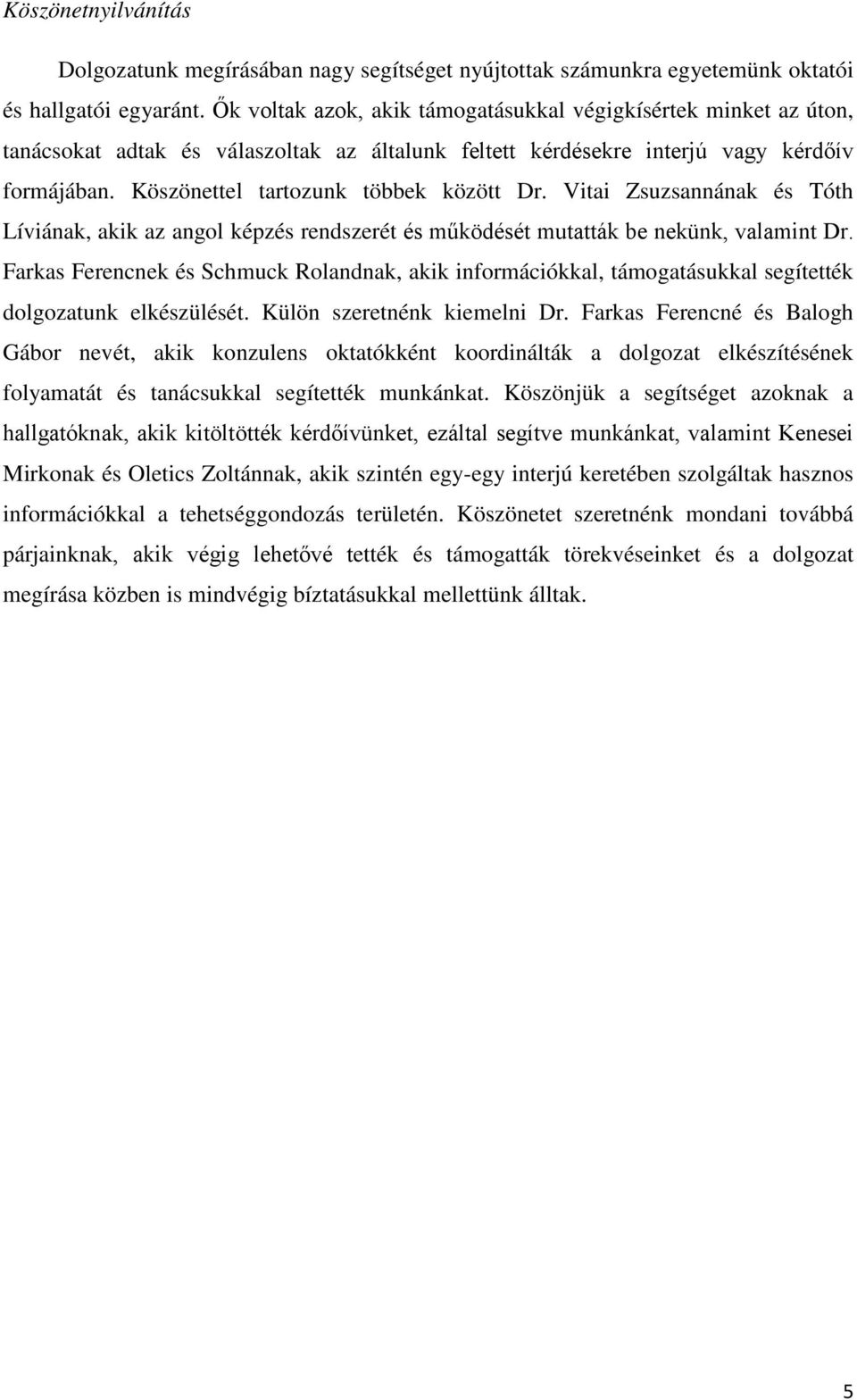 Köszönetnyilvánítás

Dolgozatunk megírásában nagy segítséget nyújtottak számunkra egyetemünk oktatói és hallgatói egyaránt. Ők voltak azok, akik támogatásukkal végigkísértek minket az úton, tanácsokat adtak és válaszoltak az általunk feltett kérdésekre interjú vagy kérdőív formájában. Köszönettel tartozunk többek között Dr. Vitai Zsuzsannának és Tóth Líviának, akik az angol képzés rendszerét és működését mutatták be nekünk, valamint Dr. Farkas Ferencnek és Schmuck Rolandnak, akik információkkal, támogatásukkal segítették dolgozatunk elkészülését. Külön szeretnénk kiemelni Dr. Farkas Ferencné és Balogh Gábor nevét, akik konzulens oktatókként koordinálták a dolgozat elkészítésének folyamatát és tanácsukkal segítették munkánkat. Köszönjük a segítséget azoknak a hallgatóknak, akik kitöltötték kérdőívünket, ezáltal segítve munkánkat, valamint Kenesei Mirkonak és Oletics Zoltánnak, akik szintén egy-egy interjú keretében szolgáltak hasznos információkkal a tehetséggondozás területén. Köszönetet szeretnénk mondani továbbá párjainknak, akik végig lehetővé tették és támogatták törekvéseinket és a dolgozat megírása közben is mindvégig bíztatásukkal mellettünk álltak.

5